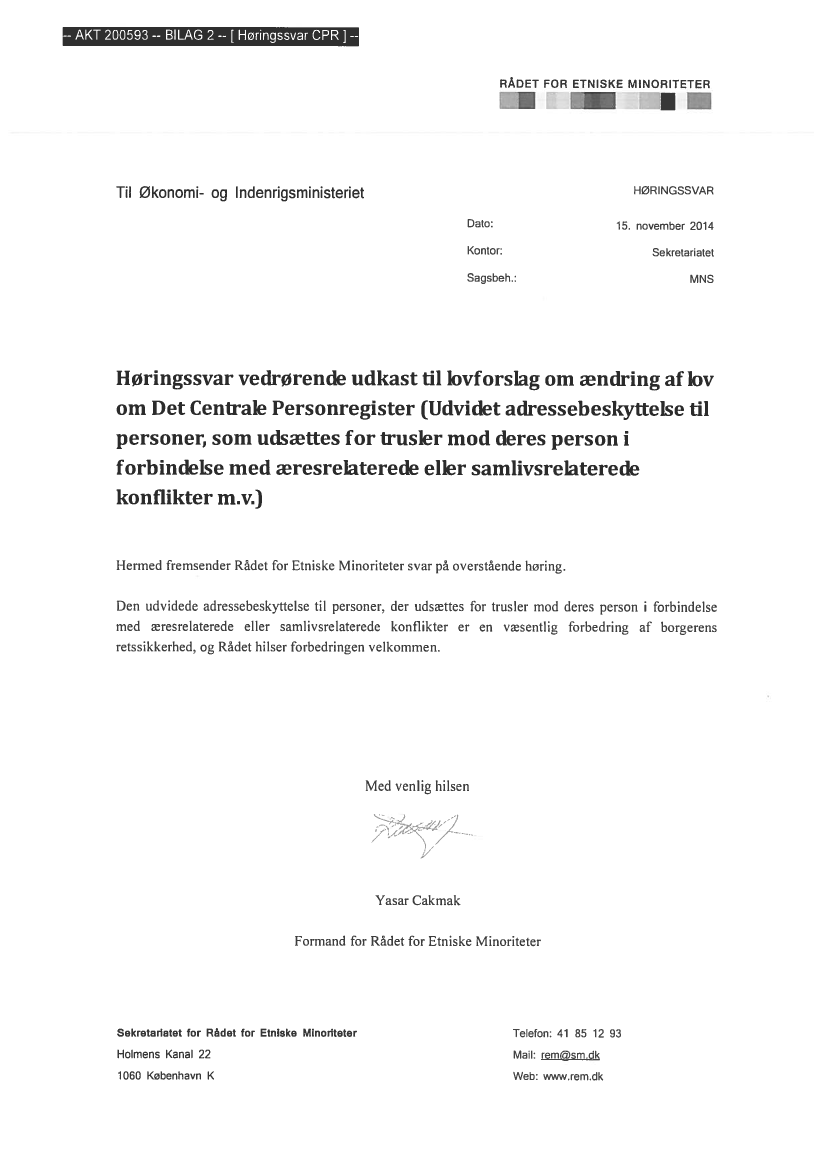 -- AKT 200593 -- BILAG 2 -- [ Høringssvar CPR ] --

RÅDET FOR ETNISKE MINORITETER

Til Økonomi- og Indenrigsministeriet

HØRINGSSVAR

Dato: 15. november 2014
Kontor: Sekretariatet
Sagsbeh.: MNS

Høringssvar vedrørende udkast til lovforslag om ændring af lov om Det Centrale Personregister (Udvidet adressebeskyttelse til personer, som udsættes for trusler mod deres person i forbindelse med æresrelaterede eller samlivsrelaterede konflikter m.v.)

Hermed fremsender Rådet for Etniske Minoriteter svar på overstående høring.

Den udvidede adressebeskyttelse til personer, der udsættes for trusler mod deres person i forbindelse med æresrelaterede eller samlivsrelaterede konflikter er en væsentlig forbedring af borgerens retssikkerhed, og Rådet hilser forbedringen velkommen.

Med venlig hilsen

Yasar Cakmak

Formand for Rådet for Etniske Minoriteter

Sekretariatet for Rådet for Etniske Minoriteter
Holmens Kanal 22
1060 København K

Telefon: 41 85 12 93
Mail: rem@sm.dk
Web: www.rem.dk